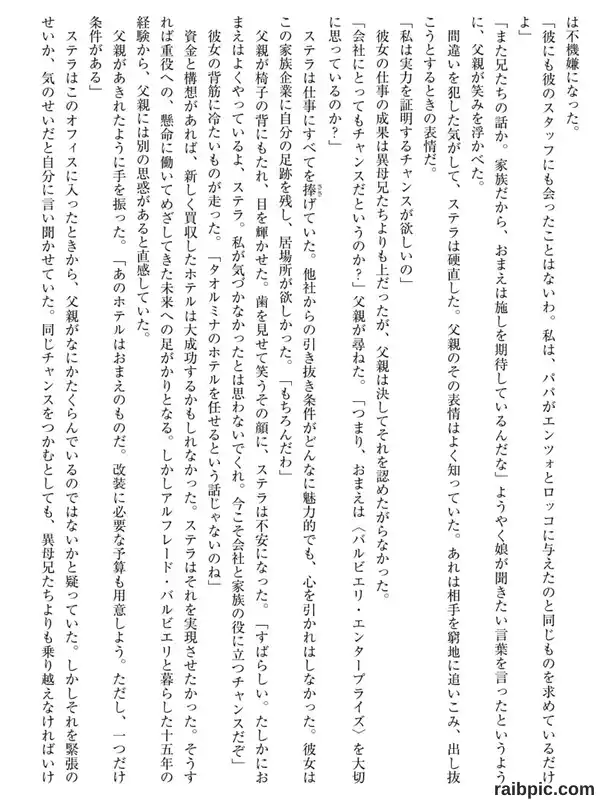 は不機嫌になった。

「彼にも彼のスタッフにも会ったことはないわ。私は、パパがエンツォとロッコに与えたのと同じものを求めているだけよ」

「また兄たちの話か。家族だから、おまえは施しを期待しているんだな」ようやく娘が聞きたい言葉を言ったというように、父親が笑みを浮かべた。

間違いを犯した気がして、ステラは硬直した。父親のその表情はよく知っていた。あれは相手を窮地に追いこみ、出し抜こうとするときの表情だ。

「私は実力を証明するチャンスが欲しいの」

彼女の仕事の成果は異母兄たちよりも上だったが、父親は決してそれを認めたがらなかった。

「会社にとってもチャンスだというのか？」父親が尋ねた。「つまり、おまえは〈バルビエリ・エンタープライズ〉を大切に思っているのか？」

ステラは仕事にすべてを捧げていた。他社からの引き抜き条件がどんなに魅力的でも、心を引かれはしなかった。彼女はこの家族企業に自分の足跡を残し、居場所が欲しかった。「もちろんだわ」

父親が椅子の背にもたれ、目を輝かせた。歯を見せて笑うその顔に、ステラは不安になった。「すばらしい。たしかにおまえはよくやっているよ、ステラ。私が気づかなかったとは思わないでくれ。今こそ会社と家族の役に立つチャンスだぞ」

彼女の背筋に冷たいものが走った。「タオルミナのホテルを任せるという話じゃないのね」

資金と構想があれば、新しく買収したホテルは大成功するかもしれなかった。ステラはそれを実現させたかった。そうすれば重役への、懸命に働いてめざしてきた未来への足がかりとなる。しかしアルフレード・バルビエリと暮らした十五年の経験から、父親には別の思惑があると直感していた。

父親があきれたように手を振った。「あのホテルはおまえのものだ。改装に必要な予算も用意しよう。ただし、一つだけ条件がある」

ステラはこのオフィスに入ったときから、父親がなにかたくらんでいるのではないかと疑っていた。しかしそれを緊張のせいか、気のせいだと自分に言い聞かせていた。同じチャンスをつかむとしても、異母兄たちよりも乗り越えなければいけ

raibpic.com